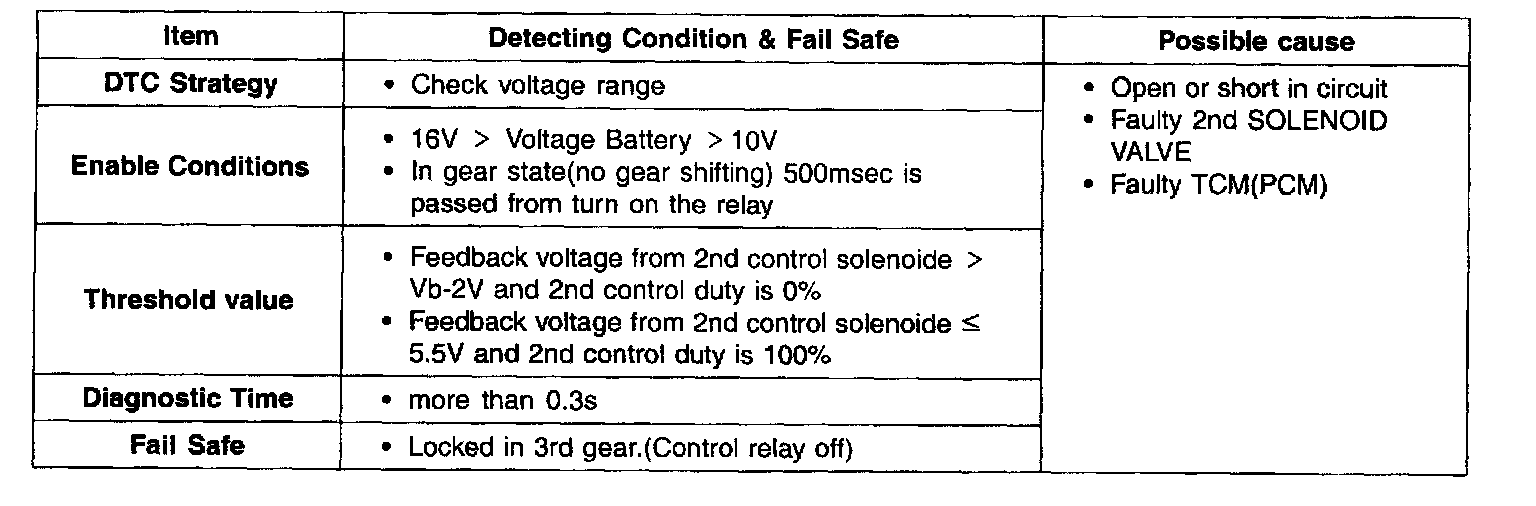 | Item | Detecting Condition & Fail Safe | Possible cause |
|---|---|---|
| DTC Strategy | • Check voltage range | • Open or short in circuit • Faulty 2nd SOLENOID VALVE • Faulty TCM(PCM) |
| Enable Conditions | • 16V > Voltage Battery > 10V • In gear state(no gear shifting) 500msec is passed from turn on the relay | |
| Threshold value | • Feedback voltage from 2nd control solenoide > Vb-2V and 2nd control duty is 0% • Feedback voltage from 2nd control solenoide ≤ 5.5V and 2nd control duty is 100% | |
| Diagnostic Time | • more than 0.3s | |
| Fail Safe | • Locked in 3rd gear.(Control relay off) | |